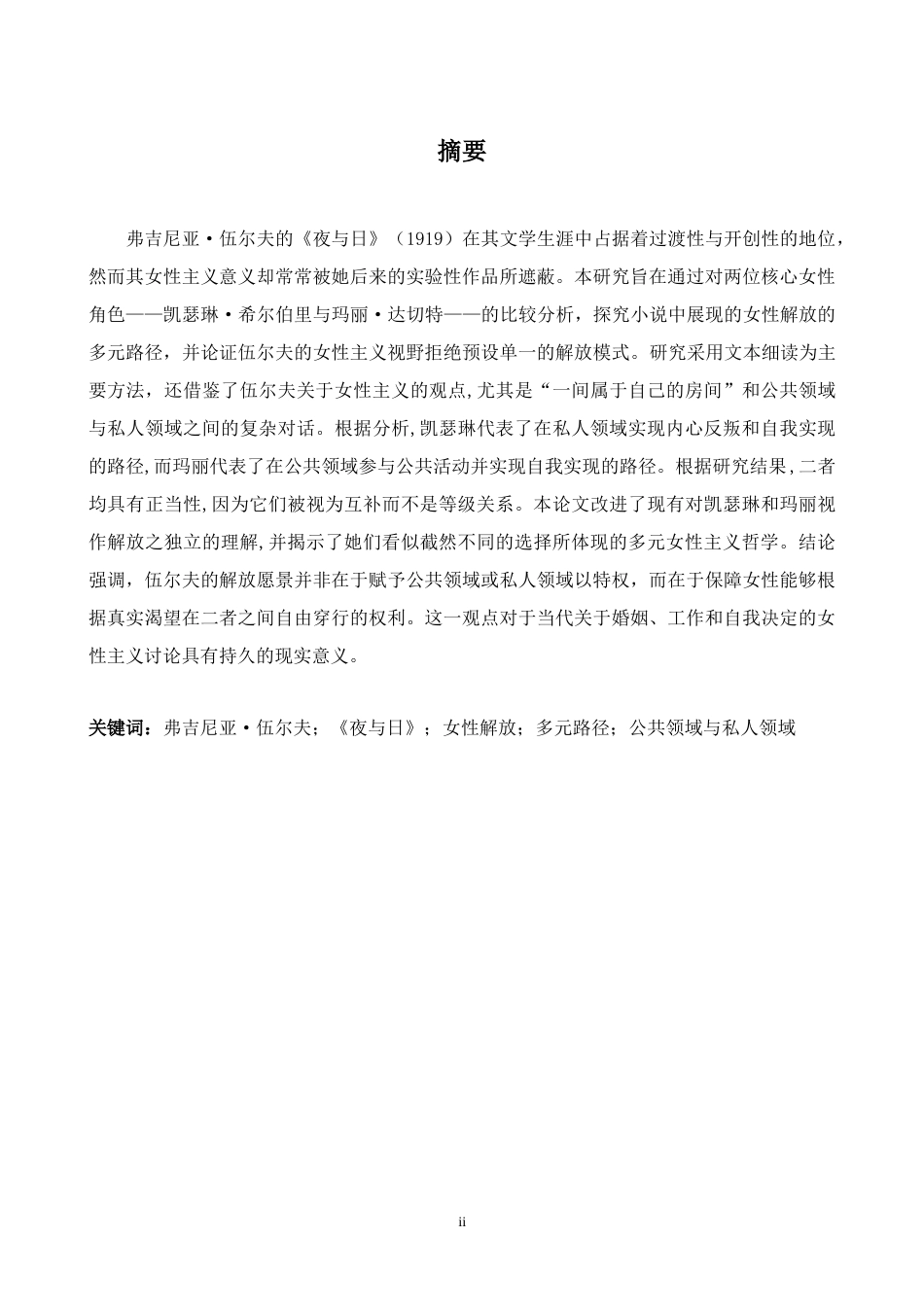 摘要

弗吉尼亚·伍尔夫的《夜与日》（1919）在其文学生涯中占据着过渡性与开创性的地位，然而其女性主义意义却常常被她后来的实验性作品所遮蔽。本研究旨在通过对两位核心女性角色——凯瑟琳·希尔伯里与玛丽·达切特——的比较分析，探究小说中展现的女性解放的多元路径，并论证伍尔夫的女性主义视野拒绝预设单一的解放模式。研究采用文本细读为主要方法，还借鉴了伍尔夫关于女性主义的观点,尤其是“一间属于自己的房间”和公共领域与私人领域之间的复杂对话。根据分析,凯瑟琳代表了在私人领域实现内心反叛和自我实现的路径,而玛丽代表了在公共领域参与公共活动并实现自我实现的路径。根据研究结果,二者均具有正当性,因为它们被视为互补而不是等级关系。本论文改进了现有对凯瑟琳和玛丽视作解放之独立的理解,并揭示了她们看似截然不同的选择所体现的多元女性主义哲学。结论强调，伍尔夫的解放愿景并非在于赋予公共领域或私人领域以特权，而在于保障女性能够根据真实渴望在二者之间自由穿行的权利。这一观点对于当代关于婚姻、工作和自我决定的女性主义讨论具有持久的现实意义。

关键词：弗吉尼亚·伍尔夫；《夜与日》；女性解放；多元路径；公共领域与私人领域

ii